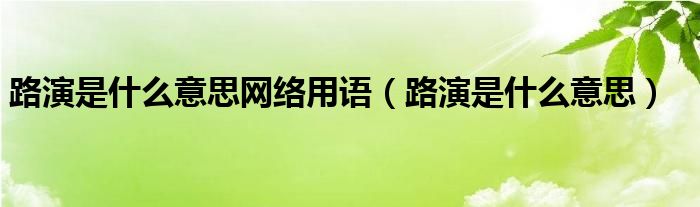 路演是什么意思网络用语（路演是什么意思）